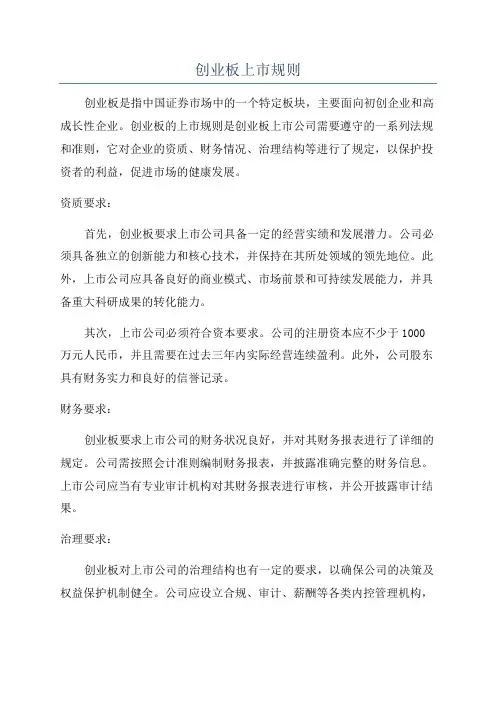 创业板上市规则

创业板是指中国证券市场中的一个特定板块，主要面向初创企业和高成长性企业。创业板的上市规则是创业板上市公司需要遵守的一系列法规和准则，它对企业的资质、财务情况、治理结构等进行了规定，以保护投资者的利益，促进市场的健康发展。

资质要求：

首先，创业板要求上市公司具备一定的经营实绩和发展潜力。公司必须具备独立的创新能力和核心技术，并保持在其所处领域的领先地位。此外，上市公司应具备良好的商业模式、市场前景和可持续发展能力，并具备重大科研成果的转化能力。

其次，上市公司必须符合资本要求。公司的注册资本应不少于 1000 万元人民币，并且需要在过去三年内实际经营连续盈利。此外，公司股东具有财务实力和良好的信誉记录。

财务要求：

创业板要求上市公司的财务状况良好，并对其财务报表进行了详细的规定。公司需按照会计准则编制财务报表，并披露准确完整的财务信息。上市公司应当有专业审计机构对其财务报表进行审核，并公开披露审计结果。

治理要求：

创业板对上市公司的治理结构也有一定的要求，以确保公司的决策及权益保护机制健全。公司应设立合规、审计、薪酬等各类内控管理机构，